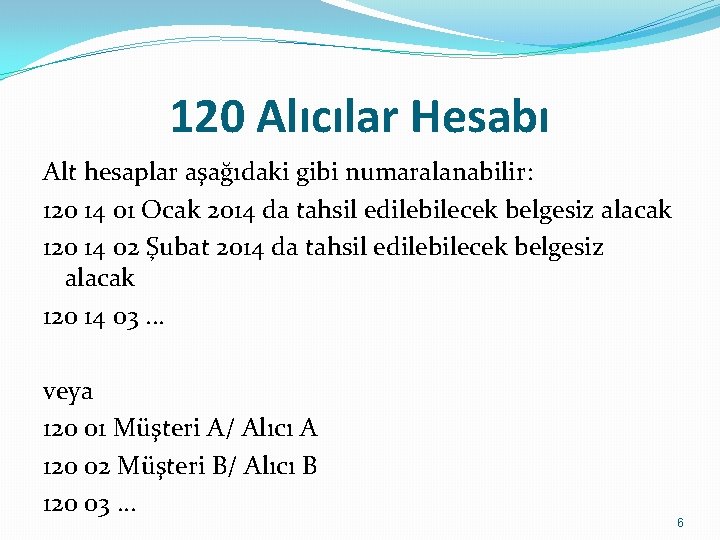 120 Alıcılar Hesabı

Alt hesaplar aşağıdaki gibi numaralanabilir:

120 14 01 Ocak 2014 da tahsil edilebilecek belgesiz alacak

120 14 02 Şubat 2014 da tahsil edilebilecek belgesiz alacak

120 14 03 …

veya

120 01 Müşteri A/ Alıcı A

120 02 Müşteri B/ Alıcı B

120 03 …

6